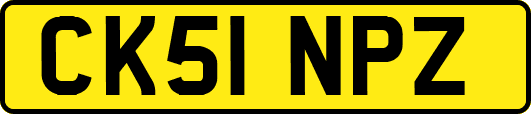 CK51 NPZ